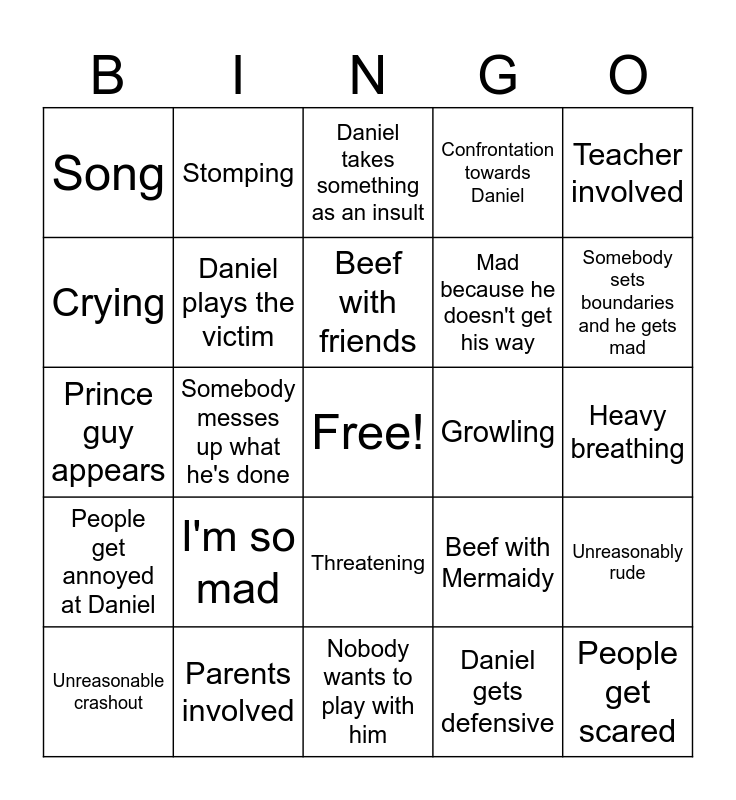 | B | I | N | G | O |
|---|---|---|---|---|
| Song | Stomping | Daniel takes something as an insult | Confrontation towards Daniel | Teacher involved |
| Crying | Daniel plays the victim | Beef with friends | Mad because he doesn't get his way | Somebody sets boundaries and he gets mad |
| Prince guy appears | Somebody messes up what he's done | Free! | Growling | Heavy breathing |
| People get annoyed at Daniel | I'm so mad | Threatening | Beef with Mermaidy | Unreasonably rude |
| Unreasonable crashout | Parents involved | Nobody wants to play with him | Daniel gets defensive | People get scared |